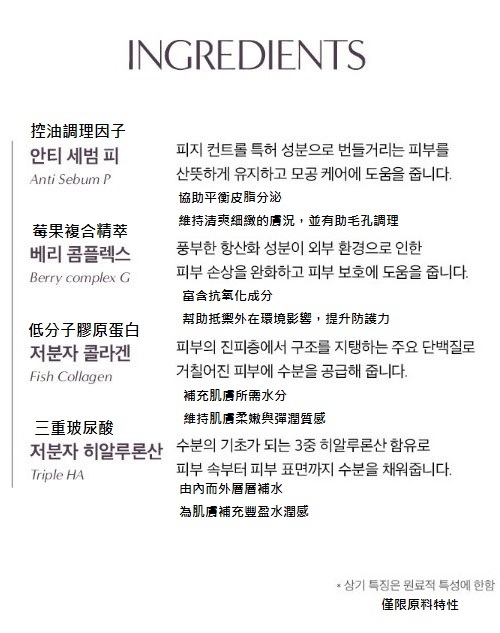 INGREDIENTS

控油調理因子
안티 세범 피
Anti Sebum P

피지 컨트롤 특허 성분으로 번들거리는 피부를 산뜻하게 유지하고 모공 케어에 도움을 줍니다.
協助平衡皮脂分泌
維持清爽細緻的膚況，並有助毛孔調理

莓果複合精萃
베리 콤플렉스
Berry complex G

풍부한 항산화 성분이 외부 환경으로 인한 피부 손상을 완화하고 피부 보호에 도움을 줍니다.
富含抗氧化成分
幫助抵禦外在環境影響，提升防護力

低分子膠原蛋白
저분자 콜라겐
Fish Collagen

피부의 진피층에서 구조를 지탱하는 주요 단백질로 거칠어진 피부에 수분을 공급해 줍니다.
補充肌膚所需水分
維持肌膚柔嫩與彈潤質感

三重玻尿酸
저분자 히알루론산
Triple HA

수분의 기초가 되는 3중 히알루론산 함유로 피부 속부터 피부 표면까지 수분을 채워줍니다.
由內而外層層補水
為肌膚補充豐盈水潤感

* 상기 특징은 원료적 특성에 한함
僅限原料特性